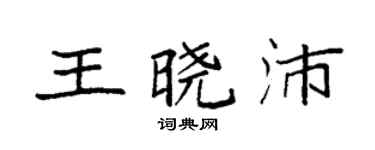 王晓沛

词典网